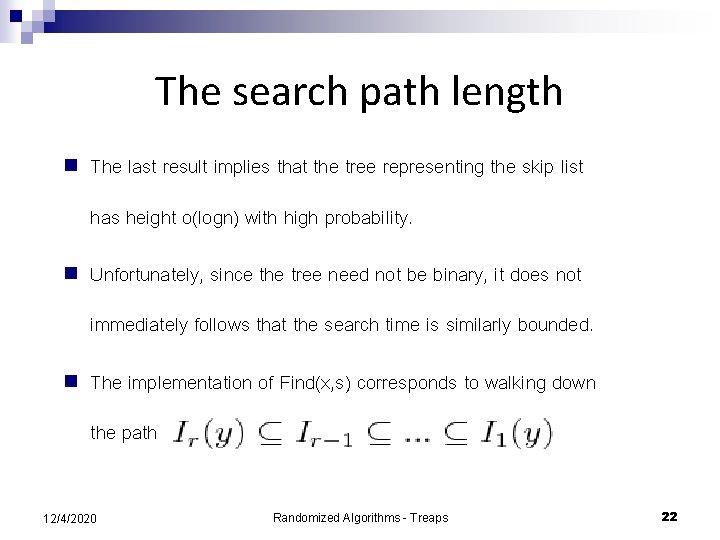 The search path length

• The last result implies that the tree representing the skip list has height o(logn) with high probability.

• Unfortunately, since the tree need not be binary, it does not immediately follows that the search time is similarly bounded.

• The implementation of Find(x,s) corresponds to walking down the path $I_r(y) \subseteq I_{r-1} \subseteq ... \subseteq I_1(y)$

12/4/2020

Randomized Algorithms - Treaps

22